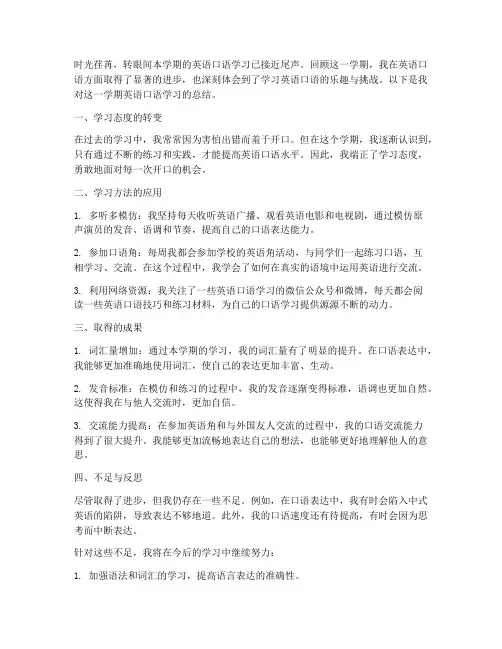 时光荏苒，转眼间本学期的英语口语学习已接近尾声。回顾这一学期，我在英语口语方面取得了显著的进步，也深刻体会到了学习英语口语的乐趣与挑战。以下是我对这一学期英语口语学习的总结。

一、学习态度的转变

在过去的学习中，我常常因为害怕出错而羞于开口。但在这个学期，我逐渐认识到，只有通过不断的练习和实践，才能提高英语口语水平。因此，我端正了学习态度，勇敢地面对每一次开口的机会。

二、学习方法的应用

1. 多听多模仿：我坚持每天收听英语广播、观看英语电影和电视剧，通过模仿原声演员的发音、语调和节奏，提高自己的口语表达能力。

2. 参加口语角：每周我都会参加学校的英语角活动，与同学们一起练习口语，互相学习、交流。在这个过程中，我学会了如何在真实的语境中运用英语进行交流。

3. 利用网络资源：我关注了一些英语口语学习的微信公众号和微博，每天都会阅读一些英语口语技巧和练习材料，为自己的口语学习提供源源不断的动力。

三、取得的成果

1. 词汇量增加：通过本学期的学习，我的词汇量有了明显的提升。在口语表达中，我能够更加准确地使用词汇，使自己的表达更加丰富、生动。

2. 发音标准：在模仿和练习的过程中，我的发音逐渐变得标准，语调也更加自然。这使得我在与他人交流时，更加自信。

3. 交流能力提高：在参加英语角和与外国友人交流的过程中，我的口语交流能力得到了很大提升。我能够更加流畅地表达自己的想法，也能够更好地理解他人的意思。

四、不足与反思

尽管取得了进步，但我仍存在一些不足。例如，在口语表达中，我有时会陷入中式英语的陷阱，导致表达不够地道。此外，我的口语速度还有待提高，有时会因为思考而中断表达。

针对这些不足，我将在今后的学习中继续努力：

1. 加强语法和词汇的学习，提高语言表达的准确性。